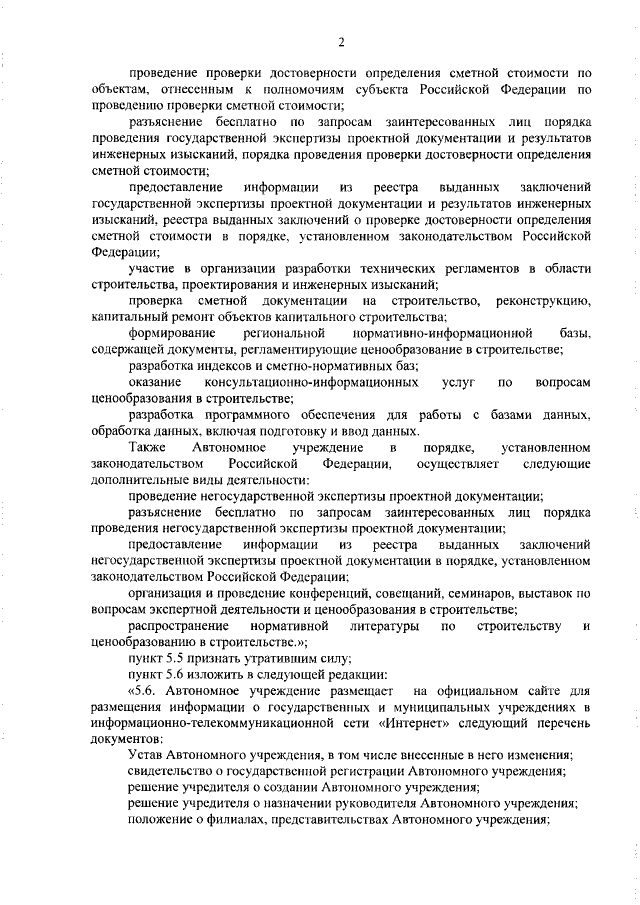 2

проведение проверки достоверности определения сметной стоимости по объектам, отнесенным к полномочиям субъекта Российской Федерации по проведению проверки сметной стоимости;

разъяснение бесплатно по запросам заинтересованных лиц порядка проведения государственной экспертизы проектной документации и результатов инженерных изысканий, порядка проведения проверки достоверности определения сметной стоимости;

предоставление информации из реестра выданных заключений государственной экспертизы проектной документации и результатов инженерных изысканий, реестра выданных заключений о проверке достоверности определения сметной стоимости в порядке, установленном законодательством Российской Федерации;

участие в организации разработки технических регламентов в области строительства, проектирования и инженерных изысканий;

проверка сметной документации на строительство, реконструкцию, капитальный ремонт объектов капитального строительства;

формирование региональной нормативно-информационной базы, содержащей документы, регламентирующие ценообразование в строительстве;

разработка индексов и сметно-нормативных баз;

оказание консультационно-информационных услуг по вопросам ценообразования в строительстве;

разработка программного обеспечения для работы с базами данных, обработка данных, включая подготовку и ввод данных.

Также Автономное учреждение в порядке, установленном законодательством Российской Федерации, осуществляет следующие дополнительные виды деятельности:

проведение негосударственной экспертизы проектной документации;

разъяснение бесплатно по запросам заинтересованных лиц порядка проведения негосударственной экспертизы проектной документации;

предоставление информации из реестра выданных заключений негосударственной экспертизы проектной документации в порядке, установленном законодательством Российской Федерации;

организация и проведение конференций, совещаний, семинаров, выставок по вопросам экспертной деятельности и ценообразования в строительстве;

распространение нормативной литературы по строительству и ценообразованию в строительстве.»;

пункт 5.5 признать утратившим силу;

пункт 5.6 изложить в следующей редакции:

«5.6. Автономное учреждение размещает на официальном сайте для размещения информации о государственных и муниципальных учреждениях в информационно-телекоммуникационной сети «Интернет» следующий перечень документов:

Устав Автономного учреждения, в том числе внесенные в него изменения;

свидетельство о государственной регистрации Автономного учреждения;

решение учредителя о создании Автономного учреждения;

решение учредителя о назначении руководителя Автономного учреждения;

положение о филиалах, представительствах Автономного учреждения;